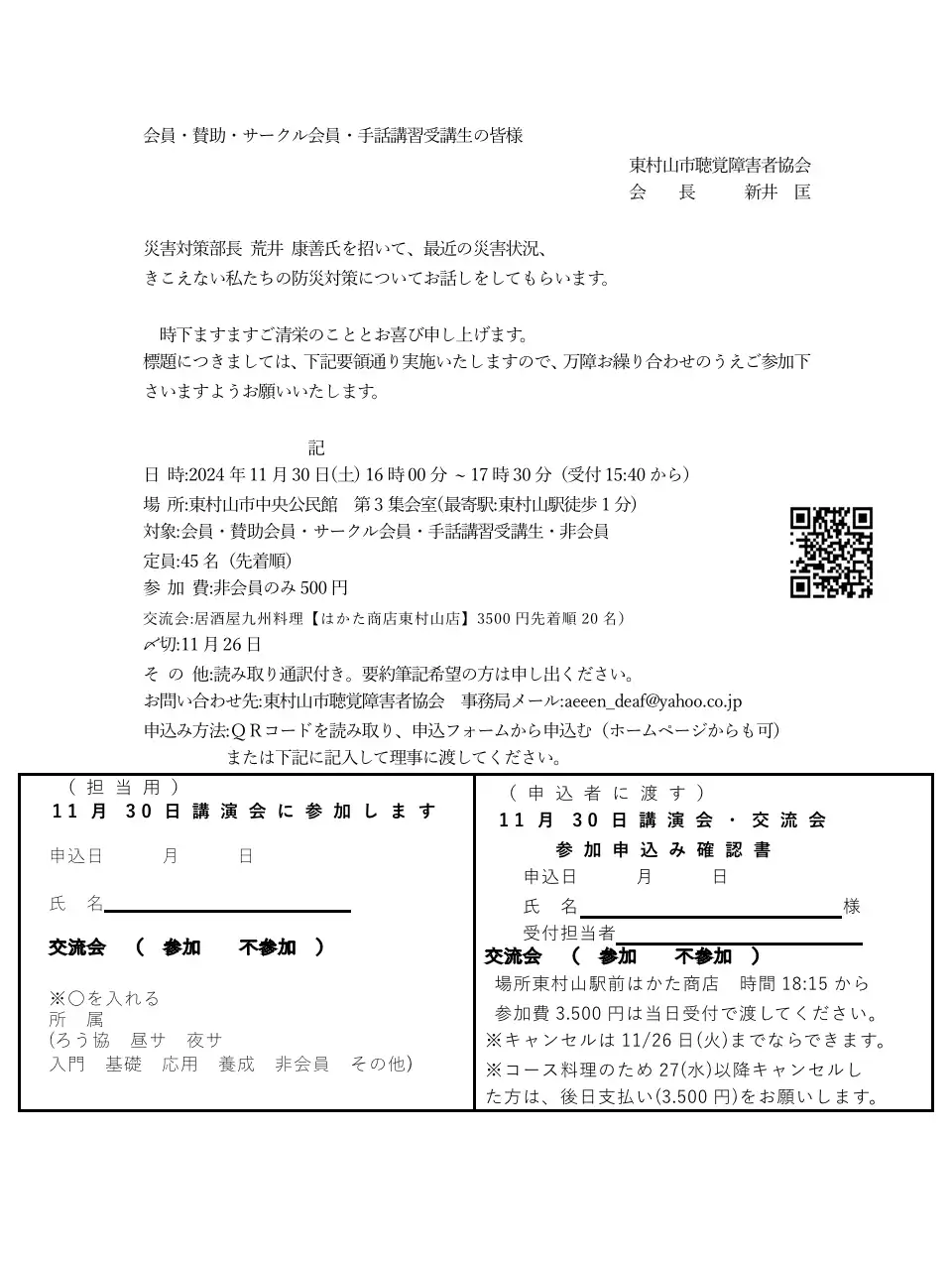 会員・賛助・サークル会員・手話講習受講生の皆様

東村山市聴覚障害者協会
会　長　　新井　匡

災害対策部長 荒井 康善氏を招いて、最近の災害状況、
きこえない私たちの防災対策についてお話しをしてもらいます。

時下ますますご清栄のこととお喜び申し上げます。
標題につきましては、下記要領通り実施いたしますので、万障お繰り合わせのうえご参加下さいますようお願いいたします。

記
日 時:2024 年 11 月 30 日(土) 16 時 00 分 ~ 17 時 30 分（受付 15:40 から）
場 所:東村山市中央公民館　第 3 集会室(最寄駅:東村山駅徒歩 1 分)
対象:会員・賛助会員・サークル会員・手話講習受講生・非会員
定員:45 名（先着順）
参 加 費:非会員のみ 500 円
交流会:居酒屋九州料理【はかた商店東村山店】3500 円先着順 20 名）
〆切:11 月 26 日
そ の 他:読み取り通訳付き。要約筆記希望の方は申し出ください。
お問い合わせ先:東村山市聴覚障害者協会　事務局メール:aeeen_deaf@yahoo.co.jp
申込み方法:ＱＲコードを読み取り、申込フォームから申込む（ホームページからも可）
または下記に記入して理事に渡してください。

（担当用）
11 月 30 日講演会に参加します
申込日　　月　　日
氏　名
交流会　（　参加　　不参加　）
※〇を入れる
所　属
(ろう協　昼サ　夜サ
入門　基礎　応用　養成　非会員　その他)

（申込者に渡す）
11 月 30 日講演会・交流会
参加申込み確認書
申込日　　月　　日
氏　名　　　　　　　様
受付担当者
交流会　（　参加　　不参加　）
場所東村山駅前はかた商店　時間 18:15 から
参加費 3.500 円は当日受付で渡してください。
※キャンセルは 11/26 日(火)までならできます。
※コース料理のため 27(水)以降キャンセルした方は、後日支払い(3.500 円)をお願いします。